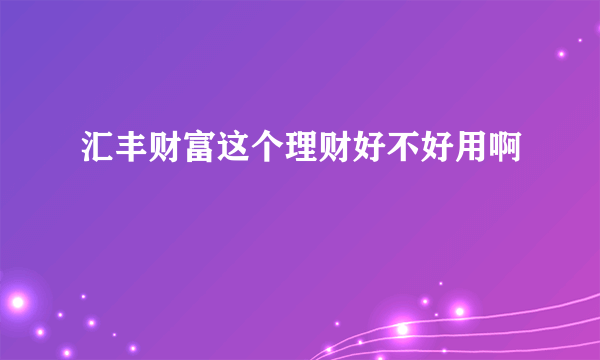 汇丰财富这个理财好不好用啊